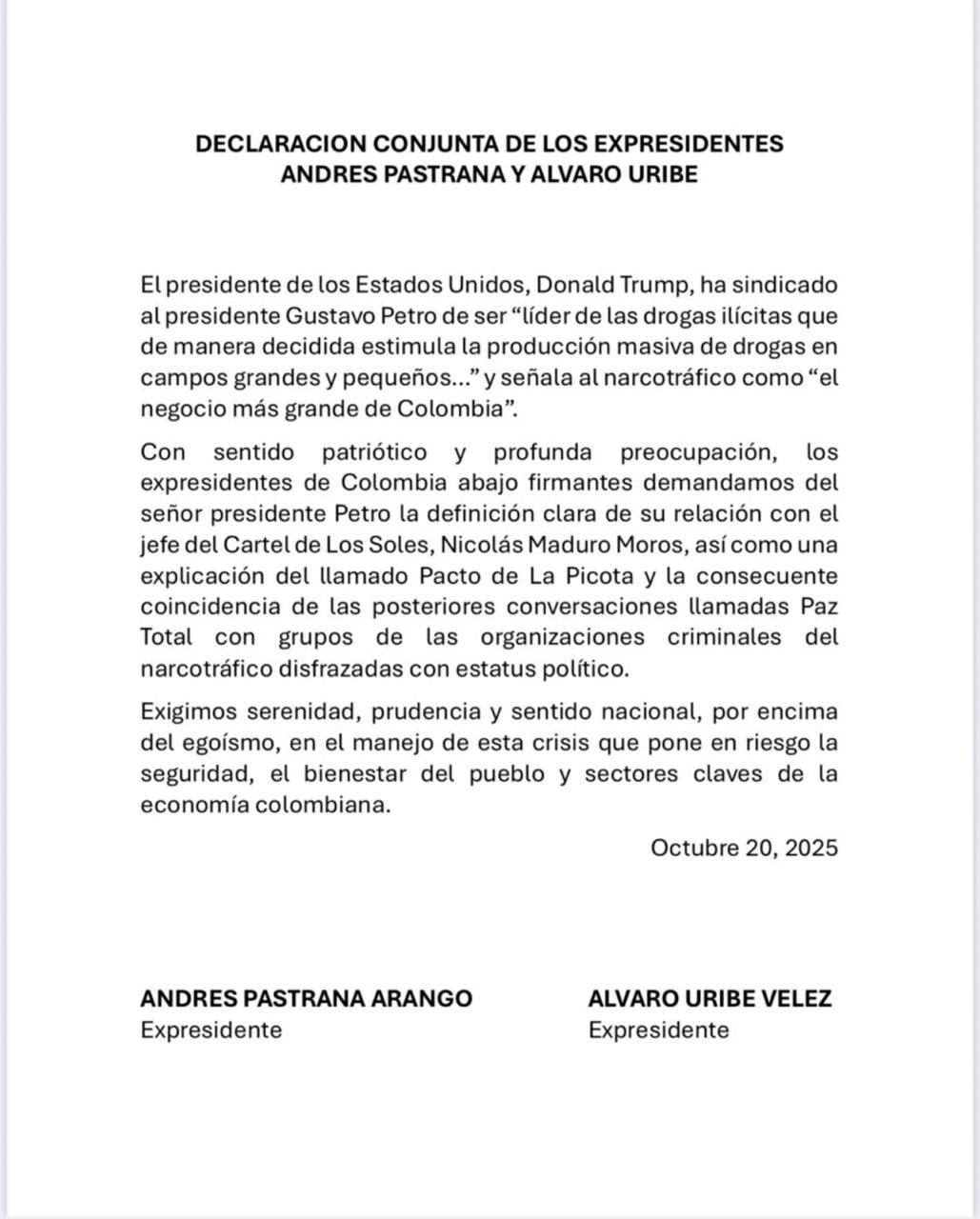 DECLARACION CONJUNTA DE LOS EXPRESIDENTES
ANDRES PASTRANA Y ALVARO URIBE

El presidente de los Estados Unidos, Donald Trump, ha sindicado al presidente Gustavo Petro de ser “líder de las drogas ilícitas que de manera decidida estimula la producción masiva de drogas en campos grandes y pequeños…” y señala al narcotráfico como “el negocio más grande de Colombia”.

Con sentido patriótico y profunda preocupación, los expresidentes de Colombia abajo firmantes demandamos del señor presidente Petro la definición clara de su relación con el jefe del Cartel de Los Soles, Nicolás Maduro Moros, así como una explicación del llamado Pacto de La Picota y la consecuente coincidencia de las posteriores conversaciones llamadas Paz Total con grupos de las organizaciones criminales del narcotráfico disfrazadas con estatus político.

Exigimos serenidad, prudencia y sentido nacional, por encima del egoísmo, en el manejo de esta crisis que pone en riesgo la seguridad, el bienestar del pueblo y sectores claves de la economía colombiana.

Octubre 20, 2025

ANDRES PASTRANA ARANGO
Expresidente

ALVARO URIBE VELEZ
Expresidente